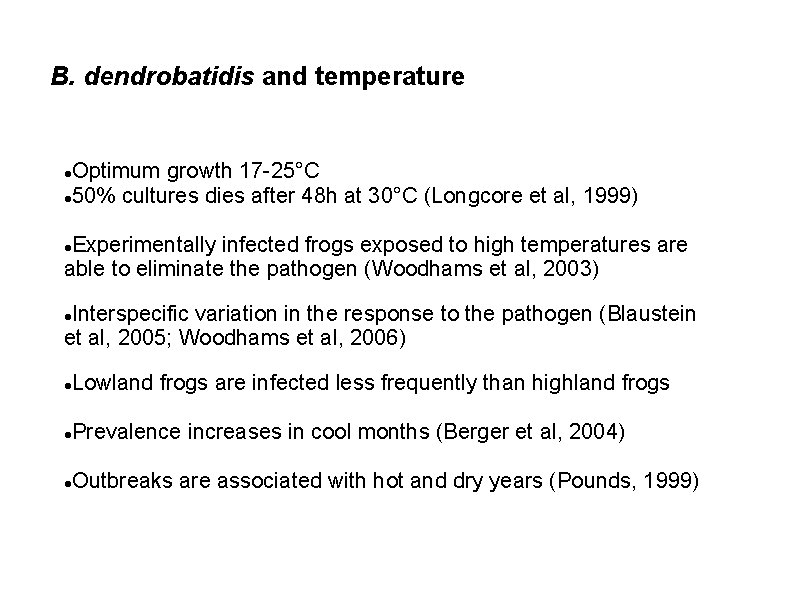 B. dendrobatidis and temperature

•Optimum growth 17-25°C
•50% cultures dies after 48h at 30°C (Longcore et al, 1999)

•Experimentally infected frogs exposed to high temperatures are able to eliminate the pathogen (Woodhams et al, 2003)

•Interspecific variation in the response to the pathogen (Blaustein et al, 2005; Woodhams et al, 2006)

•Lowland frogs are infected less frequently than highland frogs

•Prevalence increases in cool months (Berger et al, 2004)

•Outbreaks are associated with hot and dry years (Pounds, 1999)